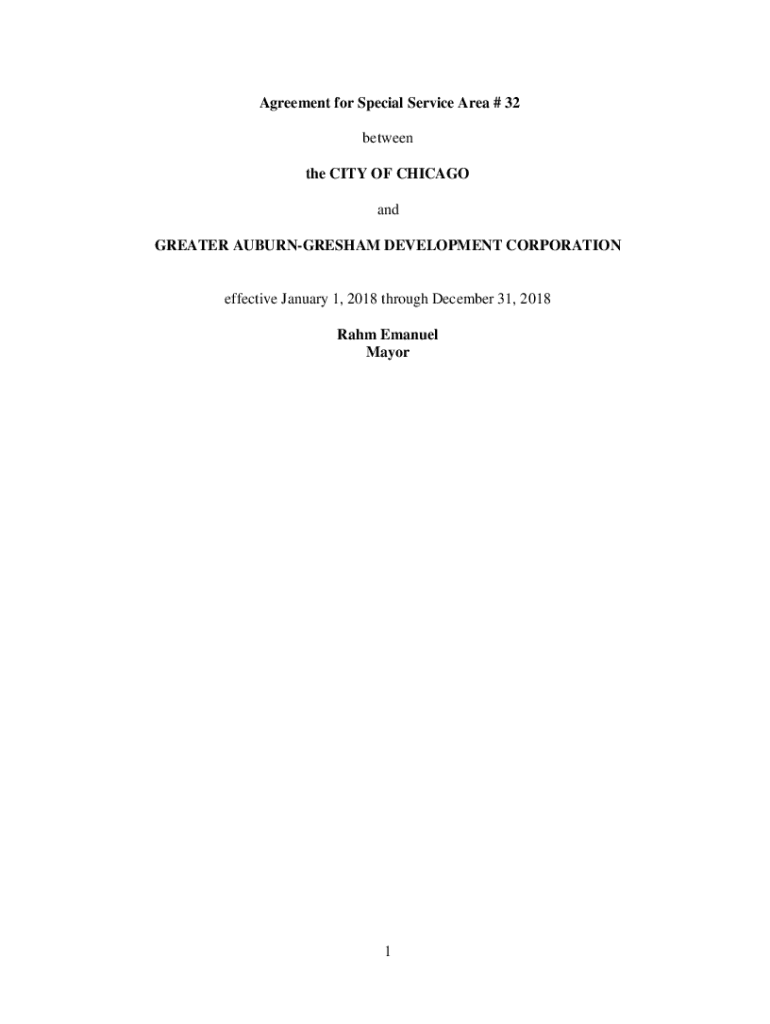 Agreement for Special Service Area # 32

between

the CITY OF CHICAGO

and

GREATER AUBURN-GRESHAM DEVELOPMENT CORPORATION

effective January 1, 2018 through December 31, 2018

Rahm Emanuel
Mayor

1